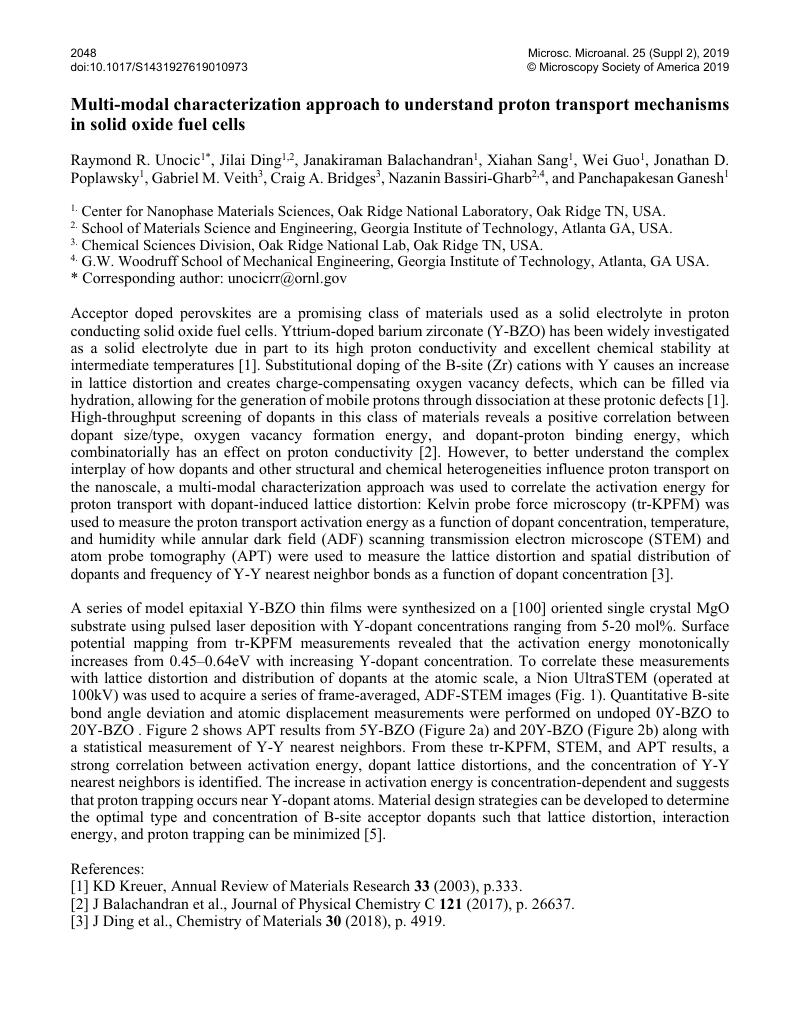 2048
doi:10.1017/S1431927619010973

Microsc. Microanal. 25 (Suppl 2), 2019
© Microscopy Society of America 2019

Multi-modal characterization approach to understand proton transport mechanisms in solid oxide fuel cells

Raymond R. Unocic$^{1*}$, Jilai Ding$^{1,2}$, Janakiraman Balachandran$^{1}$, Xiahan Sang$^{1}$, Wei Guo$^{1}$, Jonathan D. Poplawsky$^{1}$, Gabriel M. Veith$^{3}$, Craig A. Bridges$^{3}$, Nazanin Bassiri-Gharb$^{2,4}$, and Panchapakesan Ganesh$^{1}$

$^{1.}$ Center for Nanophase Materials Sciences, Oak Ridge National Laboratory, Oak Ridge TN, USA.
$^{2.}$ School of Materials Science and Engineering, Georgia Institute of Technology, Atlanta GA, USA.
$^{3.}$ Chemical Sciences Division, Oak Ridge National Lab, Oak Ridge TN, USA.
$^{4.}$ G.W. Woodruff School of Mechanical Engineering, Georgia Institute of Technology, Atlanta, GA USA.
* Corresponding author: unocicrr@ornl.gov

Acceptor doped perovskites are a promising class of materials used as a solid electrolyte in proton conducting solid oxide fuel cells. Yttrium-doped barium zirconate (Y-BZO) has been widely investigated as a solid electrolyte due in part to its high proton conductivity and excellent chemical stability at intermediate temperatures [1]. Substitutional doping of the B-site (Zr) cations with Y causes an increase in lattice distortion and creates charge-compensating oxygen vacancy defects, which can be filled via hydration, allowing for the generation of mobile protons through dissociation at these protonic defects [1]. High-throughput screening of dopants in this class of materials reveals a positive correlation between dopant size/type, oxygen vacancy formation energy, and dopant-proton binding energy, which combinatorially has an effect on proton conductivity [2]. However, to better understand the complex interplay of how dopants and other structural and chemical heterogeneities influence proton transport on the nanoscale, a multi-modal characterization approach was used to correlate the activation energy for proton transport with dopant-induced lattice distortion: Kelvin probe force microscopy (tr-KPFM) was used to measure the proton transport activation energy as a function of dopant concentration, temperature, and humidity while annular dark field (ADF) scanning transmission electron microscope (STEM) and atom probe tomography (APT) were used to measure the lattice distortion and spatial distribution of dopants and frequency of Y-Y nearest neighbor bonds as a function of dopant concentration [3].

A series of model epitaxial Y-BZO thin films were synthesized on a [100] oriented single crystal MgO substrate using pulsed laser deposition with Y-dopant concentrations ranging from 5-20 mol%. Surface potential mapping from tr-KPFM measurements revealed that the activation energy monotonically increases from 0.45–0.64eV with increasing Y-dopant concentration. To correlate these measurements with lattice distortion and distribution of dopants at the atomic scale, a Nion UltraSTEM (operated at 100kV) was used to acquire a series of frame-averaged, ADF-STEM images (Fig. 1). Quantitative B-site bond angle deviation and atomic displacement measurements were performed on undoped 0Y-BZO to 20Y-BZO . Figure 2 shows APT results from 5Y-BZO (Figure 2a) and 20Y-BZO (Figure 2b) along with a statistical measurement of Y-Y nearest neighbors. From these tr-KPFM, STEM, and APT results, a strong correlation between activation energy, dopant lattice distortions, and the concentration of Y-Y nearest neighbors is identified. The increase in activation energy is concentration-dependent and suggests that proton trapping occurs near Y-dopant atoms. Material design strategies can be developed to determine the optimal type and concentration of B-site acceptor dopants such that lattice distortion, interaction energy, and proton trapping can be minimized [5].

References:
[1] KD Kreuer, Annual Review of Materials Research **33** (2003), p.333.
[2] J Balachandran et al., Journal of Physical Chemistry C **121** (2017), p. 26637.
[3] J Ding et al., Chemistry of Materials **30** (2018), p. 4919.